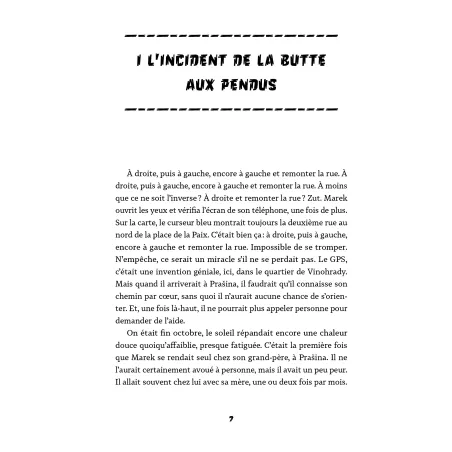 I L'INCIDENT DE LA BUTTE AUX PENDUS

À droite, puis à gauche, encore à gauche et remonter la rue. À droite, puis à gauche, encore à gauche et remonter la rue. À moins que ce ne soit l'inverse ? À droite et remonter la rue ? Zut. Marek ouvrit les yeux et vérifia l'écran de son téléphone, une fois de plus. Sur la carte, le curseur bleu montrait toujours la deuxième rue au nord de la place de la Paix. C'était bien ça : à droite, puis à gauche, encore à gauche et remonter la rue. Impossible de se tromper. N'empêche, ce serait un miracle s'il ne se perdait pas. Le GPS, c'était une invention géniale, ici, dans le quartier de Vinohrady. Mais quand il arriverait à Prašina, il faudrait qu'il connaisse son chemin par cœur, sans quoi il n'aurait aucune chance de s'orienter. Et, une fois là-haut, il ne pourrait plus appeler personne pour demander de l'aide.

On était fin octobre, le soleil répandait encore une chaleur douce quoiqu'affaiblie, presque fatiguée. C'était la première fois que Marek se rendait seul chez son grand-père, à Prašina. Il ne l'aurait certainement avoué à personne, mais il avait un peu peur. Il allait souvent chez lui avec sa mère, une ou deux fois par mois.

7